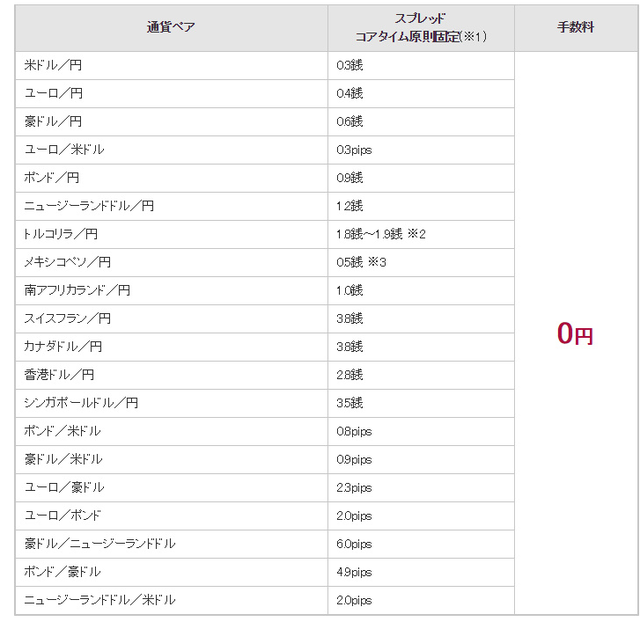 | 通貨ペア | スプレッド コアタイム原則固定(※1) | 手数料 |
|---|---|---|
| 米ドル／円 | 0.3銭 | 0円 |
| ユーロ／円 | 0.4銭 | |
| 豪ドル／円 | 0.6銭 | |
| ユーロ／米ドル | 0.3pips | |
| ポンド／円 | 0.9銭 | |
| ニュージーランドドル／円 | 1.2銭 | |
| トルコリラ／円 | 1.8銭～1.9銭 ※2 | |
| メキシコペソ／円 | 0.5銭 ※3 | |
| 南アフリカランド／円 | 1.0銭 | |
| スイスフラン／円 | 3.8銭 | |
| カナダドル／円 | 3.8銭 | |
| 香港ドル／円 | 2.8銭 | |
| シンガポールドル／円 | 3.5銭 | |
| ポンド／米ドル | 0.8pips | |
| 豪ドル／米ドル | 0.9pips | |
| ユーロ／豪ドル | 2.3pips | |
| ユーロ／ポンド | 2.0pips | |
| 豪ドル／ニュージーランドドル | 6.0pips | |
| ポンド／豪ドル | 4.9pips | |
| ニュージーランドドル／米ドル | 2.0pips | |